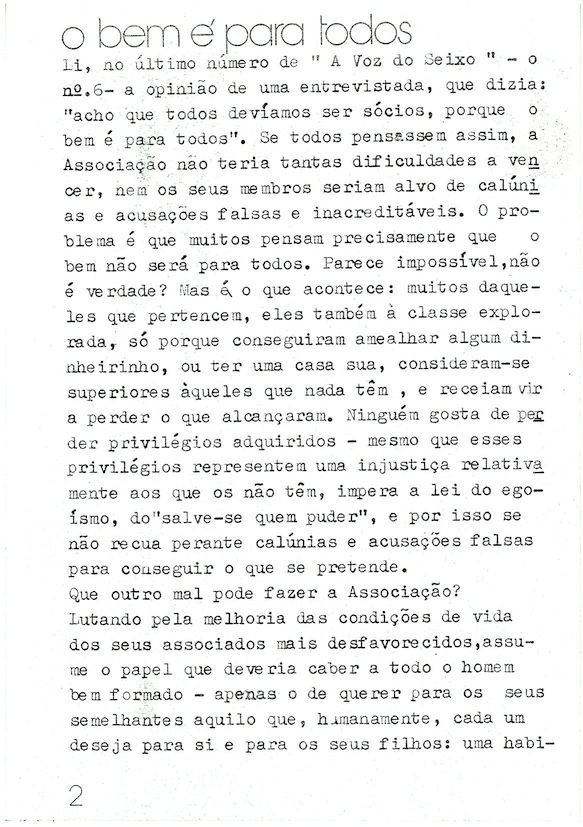 o bem é para todos

Li, no último número de " A Voz do Seixo " - o nº.6- a opinião de uma entrevistada, que dizia: "acho que todos devíamos ser sócios, porque o bem é para todos". Se todos pensassem assim, a Associação não teria tantas dificuldades a vencer, nem os seus membros seriam alvo de calúnias e acusações falsas e inacreditáveis. O problema é que muitos pensam precisamente que o bem não será para todos. Parece impossível,não é verdade? Mas é o que acontece: muitos daqueles que pertencem, eles também à classe explorada, só porque conseguiram amealhar algum dinheirinho, ou ter uma casa sua, consideram-se superiores àqueles que nada têm , e receiam vir a perder o que alcançaram. Ninguém gosta de perder privilégios adquiridos - mesmo que esses privilégios representem uma injustiça relativamente aos que os não têm, impera a lei do egoísmo, do"salve-se quem puder", e por isso se não recua perante calúnias e acusações falsas para conseguir o que se pretende.
Que outro mal pode fazer a Associação?
Lutando pela melhoria das condições de vida dos seus associados mais desfavorecidos,assume o papel que deveria caber a todo o homem bem formado - apenas o de querer para os seus semelhantes aquilo que, humanamente, cada um deseja para si e para os seus filhos: uma habi-

2